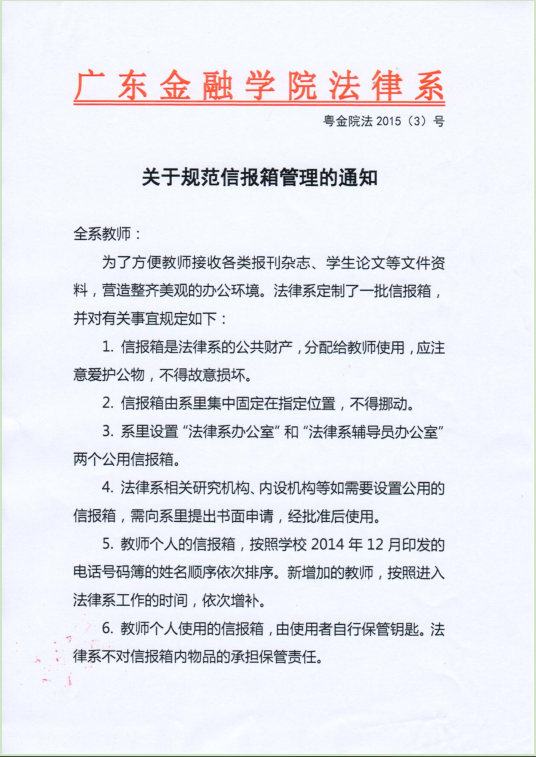 广东金融学院法律系

粤金院法 2015（3）号

关于规范信报箱管理的通知

全系教师：

为了方便教师接收各类报刊杂志、学生论文等文件资料，营造整齐美观的办公环境。法律系定制了一批信报箱，并对有关事宜规定如下：

1. 信报箱是法律系的公共财产，分配给教师使用，应注意爱护公物，不得故意损坏。

2. 信报箱由系里集中固定在指定位置，不得挪动。

3. 系里设置“法律系办公室”和“法律系辅导员办公室”两个公用信报箱。

4. 法律系相关研究机构、内设机构等如需要设置公用的信报箱，需向系里提出书面申请，经批准后使用。

5. 教师个人的信报箱，按照学校 2014 年 12 月印发的电话号码簿的姓名顺序依次排序。新增加的教师，按照进入法律系工作的时间，依次增补。

6. 教师个人使用的信报箱，由使用者自行保管钥匙。法律系不对信报箱内物品的承担保管责任。